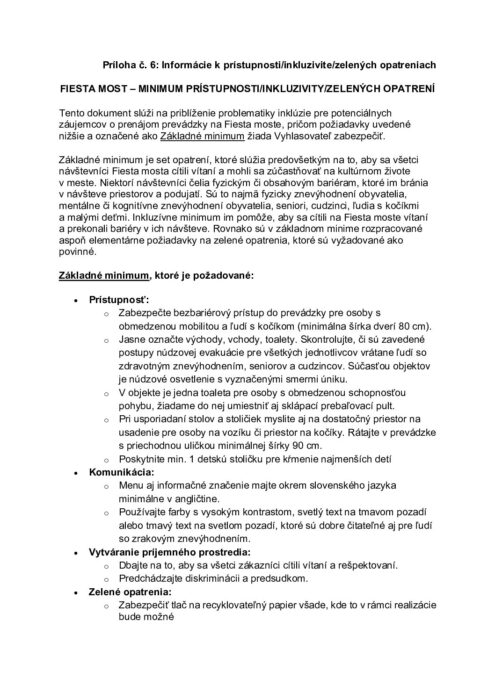 Príloha č. 6: Informácie k prístupnosti/inkluzivite/zelených opatreniach

FIESTA MOST – MINIMUM PRÍSTUPNOSTI/INKLUZIVITY/ZELENÝCH OPATRENÍ

Tento dokument slúži na priblíženie problematiky inklúzie pre potenciálnych záujemcov o prenájom prevádzky na Fiesta moste, pričom požiadavky uvedené nižšie a označené ako Základné minimum žiada Vyhlasovateľ zabezpečiť.

Základné minimum je set opatrení, ktoré slúžia predovšetkým na to, aby sa všetci návštevníci Fiesta mosta cítili vítaní a mohli sa zúčastňovať na kultúrnom živote v meste. Niektorí návštevníci čelia fyzickým či obsahovým bariéram, ktoré im bránia v návšteve priestorov a podujatí. Sú to najmä fyzicky znevýhodnení obyvatelia, mentálne či kognitívne znevýhodnení obyvatelia, seniori, cudzinci, ľudia s kočíkmi a malými deťmi. Inkluzívne minimum im pomôže, aby sa cítili na Fiesta moste vítaní a prekonali bariéry v ich návšteve. Rovnako sú v základnom minime rozpracované aspoň elementárne požiadavky na zelené opatrenia, ktoré sú vyžadované ako povinné.

Základné minimum, ktoré je požadované:

• Prístupnosť:
 ○ Zabezpečte bezbariérový prístup do prevádzky pre osoby s obmedzenou mobilitou a ľudí s kočíkom (minimálna šírka dverí 80 cm).
 ○ Jasne označte východy, vchody, toalety. Skontrolujte, či sú zavedené postupy núdzovej evakuácie pre všetkých jednotlivcov vrátane ľudí so zdravotným znevýhodnením, seniorov a cudzincov. Súčasťou objektov je núdzové osvetlenie s vyznačenými smermi úniku.
 ○ V objekte je jedna toaleta pre osoby s obmedzenou schopnosťou pohybu, žiadame do nej umiestniť aj sklápací prebaľovací pult.
 ○ Pri usporiadaní stolov a stoličiek myslite aj na dostatočný priestor na usadenie pre osoby na vozíku či priestor na kočíky. Rátajte v prevádzke s priechodnou uličkou minimálnej šírky 90 cm.
 ○ Poskytnite min. 1 detskú stoličku pre kŕmenie najmenších detí
• Komunikácia:
 ○ Menu aj informačné značenie majte okrem slovenského jazyka minimálne v angličtine.
 ○ Používajte farby s vysokým kontrastom, svetlý text na tmavom pozadí alebo tmavý text na svetlom pozadí, ktoré sú dobre čitateľné aj pre ľudí so zrakovým znevýhodnením.
• Vytváranie príjemného prostredia:
 ○ Dbajte na to, aby sa všetci zákazníci cítili vítaní a rešpektovaní.
 ○ Predchádzajte diskriminácii a predsudkom.
• Zelené opatrenia:
 ○ Zabezpečiť tlač na recyklovateľný papier všade, kde to v rámci realizácie bude možné